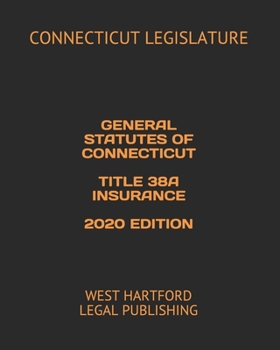 CONNECTICUT LEGISLATURE

GENERAL STATUTES OF CONNECTICUT

TITLE 38A INSURANCE

2020 EDITION

WEST HARTFORD LEGAL PUBLISHING